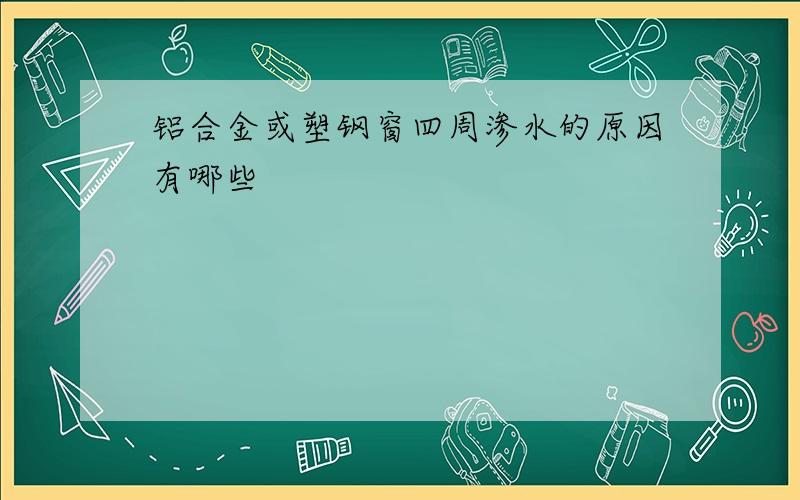 铝合金或塑钢窗四周渗水的原因有哪些